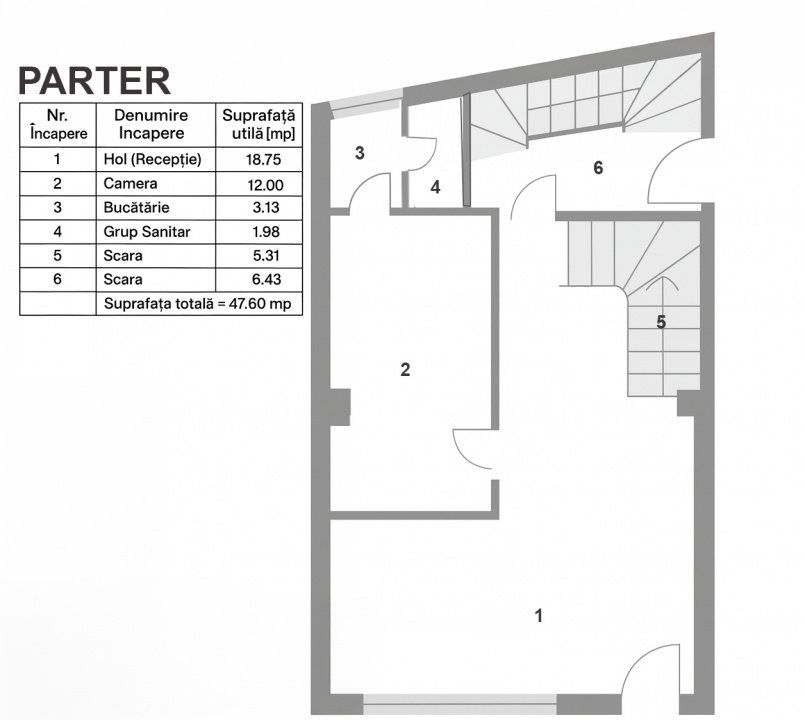 PARTER

| Nr. Încapere | Denumire Incapere | Suprafață utilă [mp] |
|---|---|---|
| 1 | Hol (Recepție) | 18.75 |
| 2 | Camera | 12.00 |
| 3 | Bucătărie | 3.13 |
| 4 | Grup Sanitar | 1.98 |
| 5 | Scara | 5.31 |
| 6 | Scara | 6.43 |
| | Suprafața totală = 47.60 mp | |

3

4

6

5

2

1